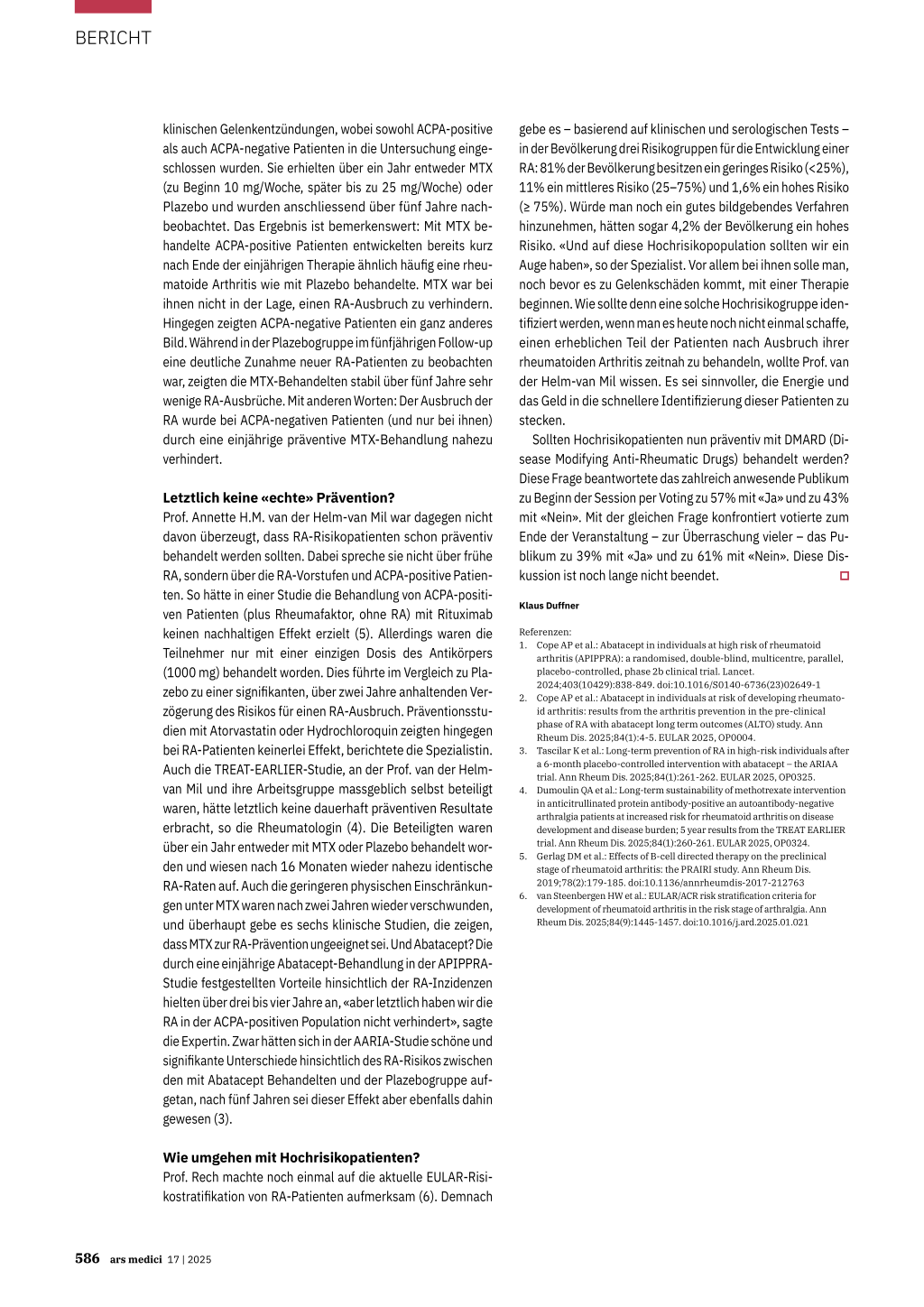 BERICHT

klinischen Gelenkentzündungen, wobei sowohl ACPA-positive als auch ACPA-negative Patienten in die Untersuchung eingeschlossen wurden. Sie erhielten über ein Jahr entweder MTX (zu Beginn 10 mg/Woche, später bis zu 25 mg/Woche) oder Plazebo und wurden anschliessend über fünf Jahre nachbeobachtet. Das Ergebnis ist bemerkenswert: Mit MTX behandelte ACPA-positive Patienten entwickelten bereits kurz nach Ende der einjährigen Therapie ähnlich häufig eine rheumatoide Arthritis wie mit Plazebo behandelte. MTX war bei ihnen nicht in der Lage, einen RA-Ausbruch zu verhindern. Hingegen zeigten ACPA-negative Patienten ein ganz anderes Bild. Während in der Plazebogruppe im fünfjährigen Follow-up eine deutliche Zunahme neuer RA-Patienten zu beobachten war, zeigten die MTX-Behandelten stabil über fünf Jahre sehr wenige RA-Ausbrüche. Mit anderen Worten: Der Ausbruch der RA wurde bei ACPA-negativen Patienten (und nur bei ihnen) durch eine einjährige präventive MTX-Behandlung nahezu verhindert.

Letztlich keine «echte» Prävention?
Prof. Annette H.M. van der Helm-van Mil war dagegen nicht davon überzeugt, dass RA-Risikopatienten schon präventiv behandelt werden sollten. Dabei spreche sie nicht über frühe RA, sondern über die RA-Vorstufen und ACPA-positive Patienten. So hätte in einer Studie die Behandlung von ACPA-positiven Patienten (plus Rheumafaktor, ohne RA) mit Rituximab keinen nachhaltigen Effekt erzielt (5). Allerdings waren die Teilnehmer nur mit einer einzigen Dosis des Antikörpers (1000 mg) behandelt worden. Dies führte im Vergleich zu Plazebo zu einer signifikanten, über zwei Jahre anhaltenden Verzögerung des Risikos für einen RA-Ausbruch. Präventionsstudien mit Atorvastatin oder Hydrochloroquin zeigten hingegen bei RA-Patienten keinerlei Effekt, berichtete die Spezialistin. Auch die TREAT-EARLIER-Studie, an der Prof. van der Helm-van Mil und ihre Arbeitsgruppe massgeblich selbst beteiligt waren, hätte letztlich keine dauerhaft präventiven Resultate erbracht, so die Rheumatologin (4). Die Beteiligten waren über ein Jahr entweder mit MTX oder Plazebo behandelt worden und wiesen nach 16 Monaten wieder nahezu identische RA-Raten auf. Auch die geringeren physischen Einschränkungen unter MTX waren nach zwei Jahren wieder verschwunden, und überhaupt gebe es sechs klinische Studien, die zeigen, dass MTX zur RA-Prävention ungeeignet sei. Und Abatacept? Die durch eine einjährige Abatacept-Behandlung in der APIPPRA-Studie festgestellten Vorteile hinsichtlich der RA-Inzidenzen hielten über drei bis vier Jahre an, «aber letztlich haben wir die RA in der ACPA-positiven Population nicht verhindert», sagte die Expertin. Zwar hätten sich in der AARIA-Studie schöne und signifikante Unterschiede hinsichtlich des RA-Risikos zwischen den mit Abatacept Behandelten und der Plazebogruppe aufgetan, nach fünf Jahren sei dieser Effekt aber ebenfalls dahin gewesen (3).

Wie umgehen mit Hochrisikopatienten?
Prof. Rech machte noch einmal auf die aktuelle EULAR-Risikostratifikation von RA-Patienten aufmerksam (6). Demnach gebe es – basierend auf klinischen und serologischen Tests – in der Bevölkerung drei Risikogruppen für die Entwicklung einer RA: 81% der Bevölkerung besitzen ein geringes Risiko (<25%), 11% ein mittleres Risiko (25–75%) und 1,6% ein hohes Risiko (≥ 75%). Würde man noch ein gutes bildgebendes Verfahren hinzunehmen, hätten sogar 4,2% der Bevölkerung ein hohes Risiko. «Und auf diese Hochrisikopopulation sollten wir ein Auge haben», so der Spezialist. Vor allem bei ihnen solle man, noch bevor es zu Gelenkschäden kommt, mit einer Therapie beginnen. Wie sollte denn eine solche Hochrisikogruppe identifiziert werden, wenn man es heute noch nicht einmal schaffe, einen erheblichen Teil der Patienten nach Ausbruch ihrer rheumatoiden Arthritis zeitnah zu behandeln, wollte Prof. van der Helm-van Mil wissen. Es sei sinnvoller, die Energie und das Geld in die schnellere Identifizierung dieser Patienten zu stecken.

Sollten Hochrisikopatienten nun präventiv mit DMARD (Disease Modifying Anti-Rheumatic Drugs) behandelt werden? Diese Frage beantwortete das zahlreich anwesende Publikum zu Beginn der Session per Voting zu 57% mit «Ja» und zu 43% mit «Nein». Mit der gleichen Frage konfrontiert votierte zum Ende der Veranstaltung – zur Überraschung vieler – das Publikum zu 39% mit «Ja» und zu 61% mit «Nein». Diese Diskussion ist noch lange nicht beendet.

Klaus Duffner

Referenzen:
1. Cope AP et al.: Abatacept in individuals at high risk of rheumatoid arthritis (APIPPRA): a randomised, double-blind, multicentre, parallel, placebo-controlled, phase 2b clinical trial. Lancet. 2024;403(10429):838-849. doi:10.1016/S0140-6736(23)02649-1
2. Cope AP et al.: Abatacept in individuals at risk of developing rheumatoid arthritis: results from the arthritis prevention in the pre-clinical phase of RA with abatacept long term outcomes (ALTO) study. Ann Rheum Dis. 2025;84(1):4-5. EULAR 2025, OP0004.
3. Tascilar K et al.: Long-term prevention of RA in high-risk individuals after a 6-month placebo-controlled intervention with abatacept – the ARIAA trial. Ann Rheum Dis. 2025;84(1):261-262. EULAR 2025, OP0325.
4. Dumoulin QA et al.: Long-term sustainability of methotrexate intervention in anticitrullinated protein antibody-positive an autoantibody-negative arthralgia patients at increased risk for rheumatoid arthritis on disease development and disease burden; 5 year results from the TREAT EARLIER trial. Ann Rheum Dis. 2025;84(1):260-261. EULAR 2025, OP0324.
5. Gerlag DM et al.: Effects of B-cell directed therapy on the preclinical stage of rheumatoid arthritis: the PRAIRI study. Ann Rheum Dis. 2019;78(2):179-185. doi:10.1136/annrheumdis-2017-212763
6. van Steenbergen HW et al.: EULAR/ACR risk stratification criteria for development of rheumatoid arthritis in the risk stage of arthralgia. Ann Rheum Dis. 2025;84(9):1445-1457. doi:10.1016/j.ard.2025.01.021

586 ars medici 17 | 2025